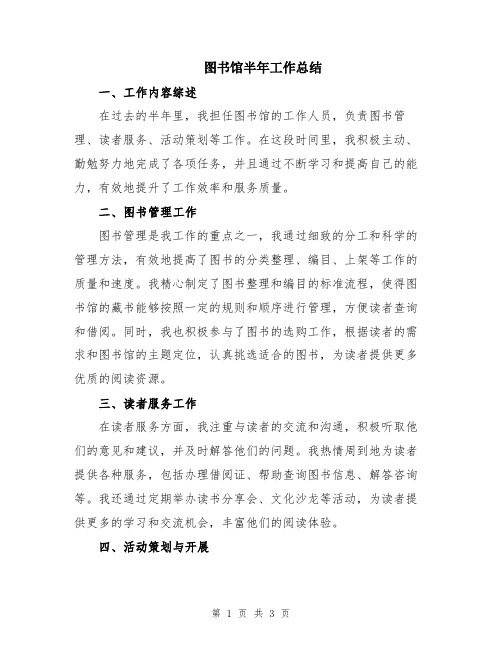 图书馆半年工作总结

一、工作内容综述

在过去的半年里，我担任图书馆的工作人员，负责图书管理、读者服务、活动策划等工作。在这段时间里，我积极主动、勤勉努力地完成了各项任务，并且通过不断学习和提高自己的能力，有效地提升了工作效率和服务质量。

二、图书管理工作

图书管理是我工作的重点之一，我通过细致的分工和科学的管理方法，有效地提高了图书的分类整理、编目、上架等工作的质量和速度。我精心制定了图书整理和编目的标准流程，使得图书馆的藏书能够按照一定的规则和顺序进行管理，方便读者查询和借阅。同时，我也积极参与了图书的选购工作，根据读者的需求和图书馆的主题定位，认真挑选适合的图书，为读者提供更多优质的阅读资源。

三、读者服务工作

在读者服务方面，我注重与读者的交流和沟通，积极听取他们的意见和建议，并及时解答他们的问题。我热情周到地为读者提供各种服务，包括办理借阅证、帮助查询图书信息、解答咨询等。我还通过定期举办读书分享会、文化沙龙等活动，为读者提供更多的学习和交流机会，丰富他们的阅读体验。

四、活动策划与开展

第 1 页 共 3 页